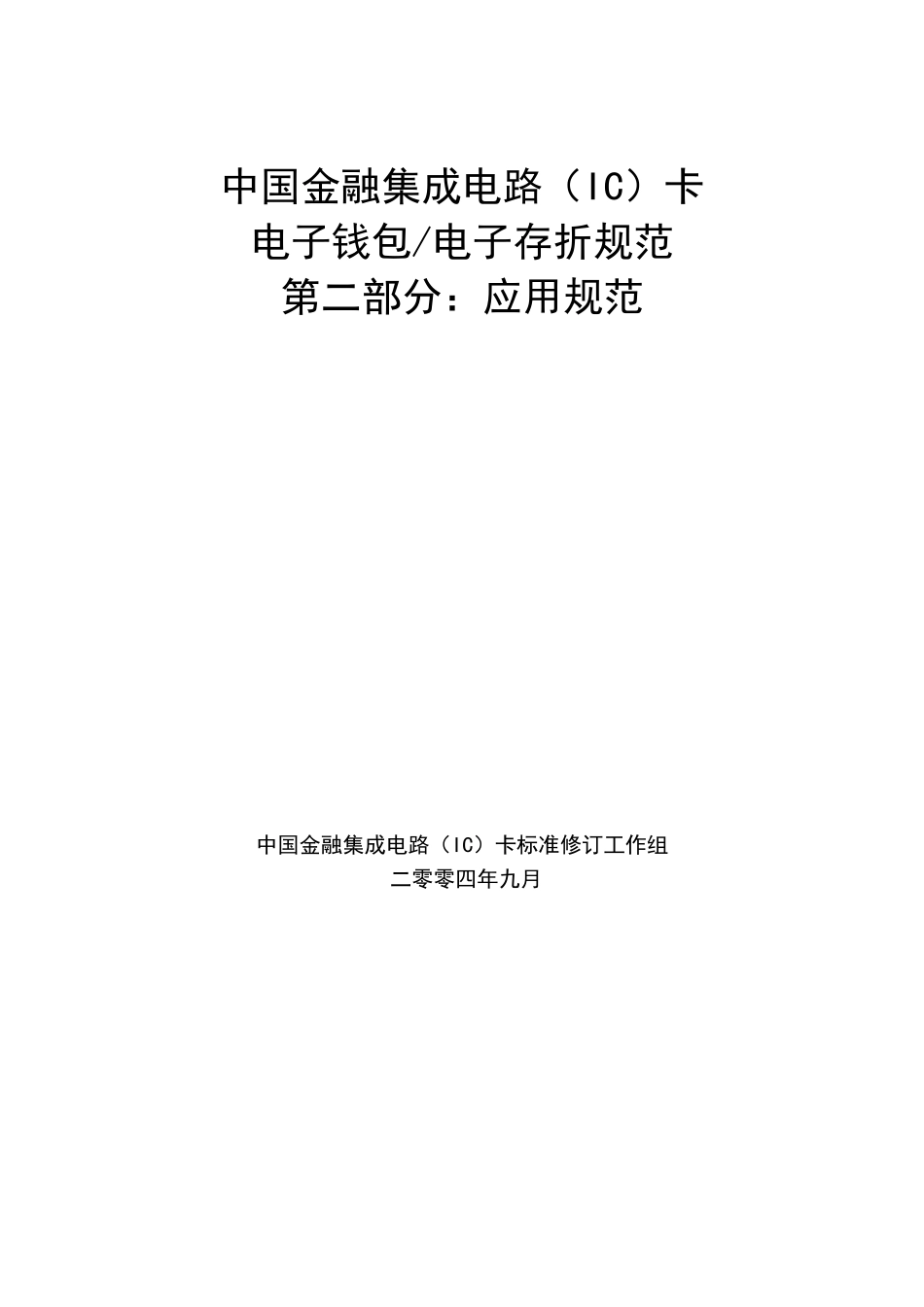 中国金融集成电路（IC）卡
电子钱包/电子存折规范
第二部分：应用规范

中国金融集成电路（IC）卡标准修订工作组
二零零四年九月